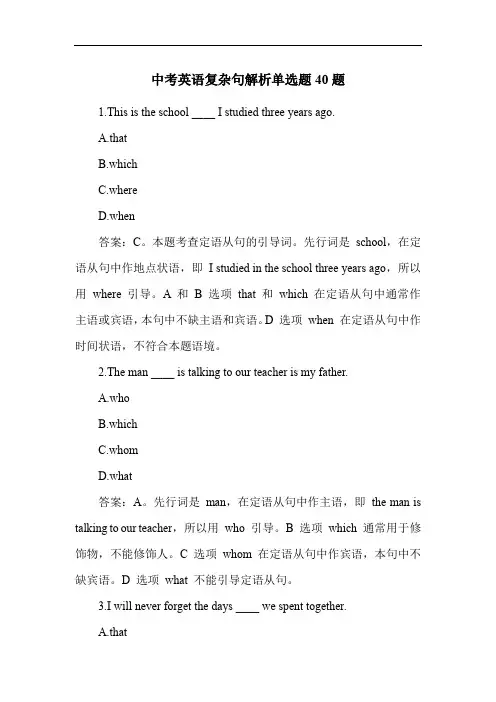 中考英语复杂句解析单选题 40 题

1.This is the school ____ I studied three years ago.

A.that

B.which

C.where

D.when

答案：C。本题考查定语从句的引导词。先行词是 school，在定语从句中作地点状语，即 I studied in the school three years ago，所以用 where 引导。A 和 B 选项 that 和 which 在定语从句中通常作主语或宾语，本句中不缺主语和宾语。D 选项 when 在定语从句中作时间状语，不符合本题语境。

2.The man ____ is talking to our teacher is my father.

A.who

B.which

C.whom

D.what

答案：A。先行词是 man，在定语从句中作主语，即 the man is talking to our teacher，所以用 who 引导。B 选项 which 通常用于修饰物，不能修饰人。C 选项 whom 在定语从句中作宾语，本句中不缺宾语。D 选项 what 不能引导定语从句。

3.I will never forget the days ____ we spent together.

A.that